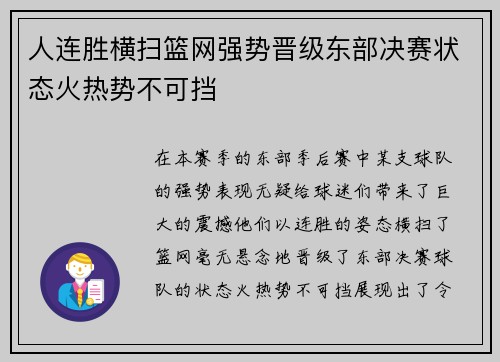 人连胜横扫篮网强势晋级东部决赛状态火热势不可挡

在本赛季的东部季后赛中某支球队的强势表现无疑给球迷们带来了巨大的震撼他们以连胜的姿态横扫了篮网毫无悬念地晋级了东部决赛球队的状态火热势不可挡展现出了令